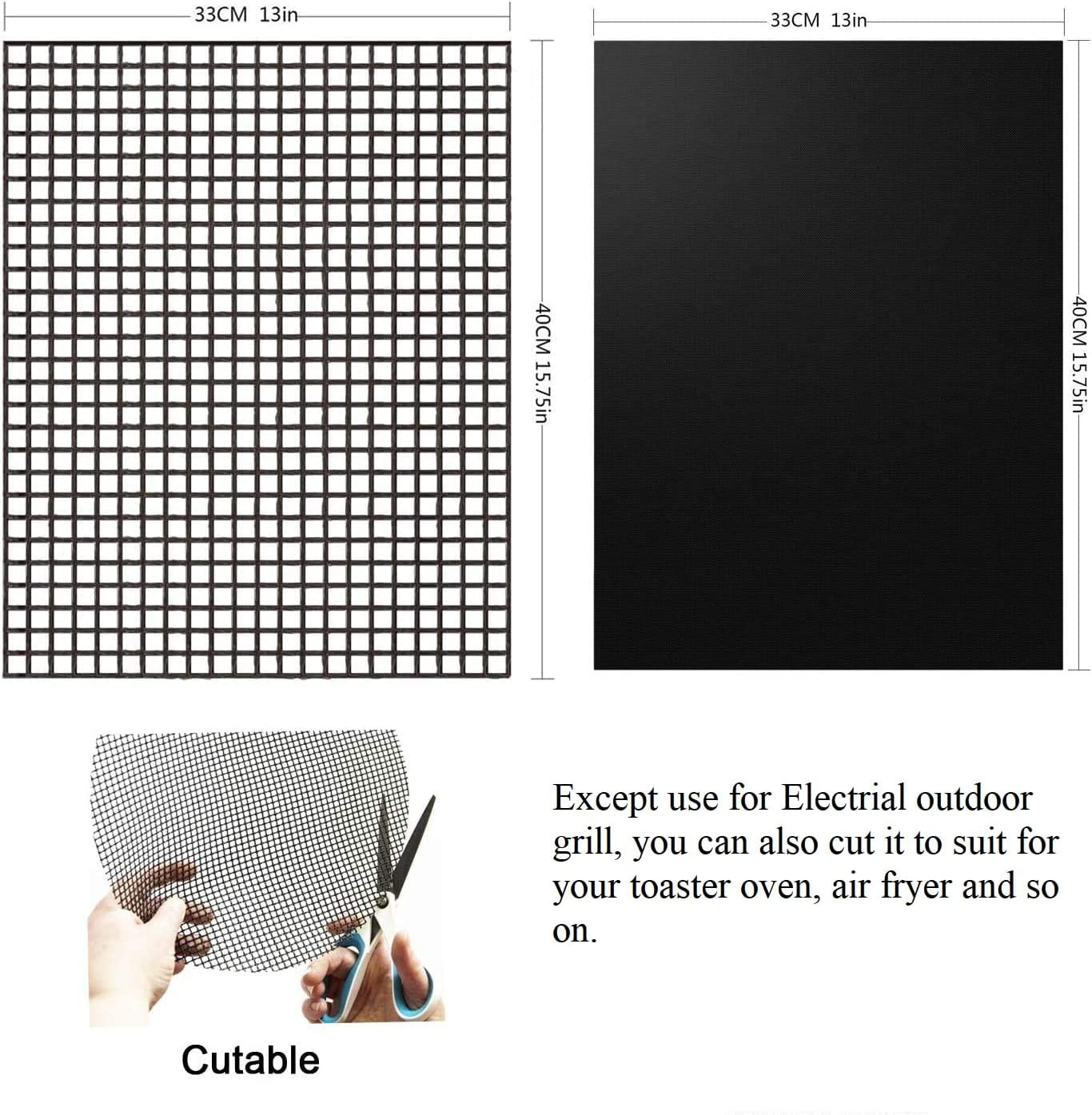 33CM 13in

40CM 15.75in

33CM 13in

40CM 15.75in

Cutable

Except use for Electrial outdoor grill, you can also cut it to suit for your toaster oven, air fryer and so on.